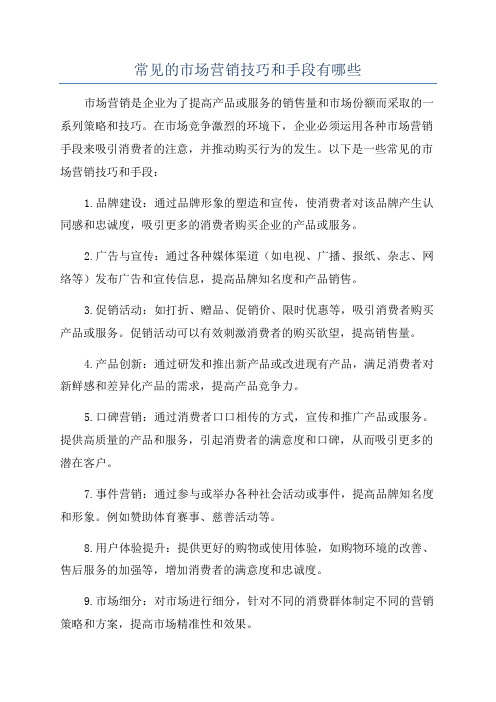 常见的市场营销技巧和手段有哪些

市场营销是企业为了提高产品或服务的销售量和市场份额而采取的一系列策略和技巧。在市场竞争激烈的环境下，企业必须运用各种市场营销手段来吸引消费者的注意，并推动购买行为的发生。以下是一些常见的市场营销技巧和手段：

1.品牌建设：通过品牌形象的塑造和宣传，使消费者对该品牌产生认同感和忠诚度，吸引更多的消费者购买企业的产品或服务。

2.广告与宣传：通过各种媒体渠道（如电视、广播、报纸、杂志、网络等）发布广告和宣传信息，提高品牌知名度和产品销售。

3.促销活动：如打折、赠品、促销价、限时优惠等，吸引消费者购买产品或服务。促销活动可以有效刺激消费者的购买欲望，提高销售量。

4.产品创新：通过研发和推出新产品或改进现有产品，满足消费者对新鲜感和差异化产品的需求，提高产品竞争力。

5.口碑营销：通过消费者口口相传的方式，宣传和推广产品或服务。提供高质量的产品和服务，引起消费者的满意度和口碑，从而吸引更多的潜在客户。

7.事件营销：通过参与或举办各种社会活动或事件，提高品牌知名度和形象。例如赞助体育赛事、慈善活动等。

8.用户体验提升：提供更好的购物或使用体验，如购物环境的改善、售后服务的加强等，增加消费者的满意度和忠诚度。

9.市场细分：对市场进行细分，针对不同的消费群体制定不同的营销策略和方案，提高市场精准性和效果。